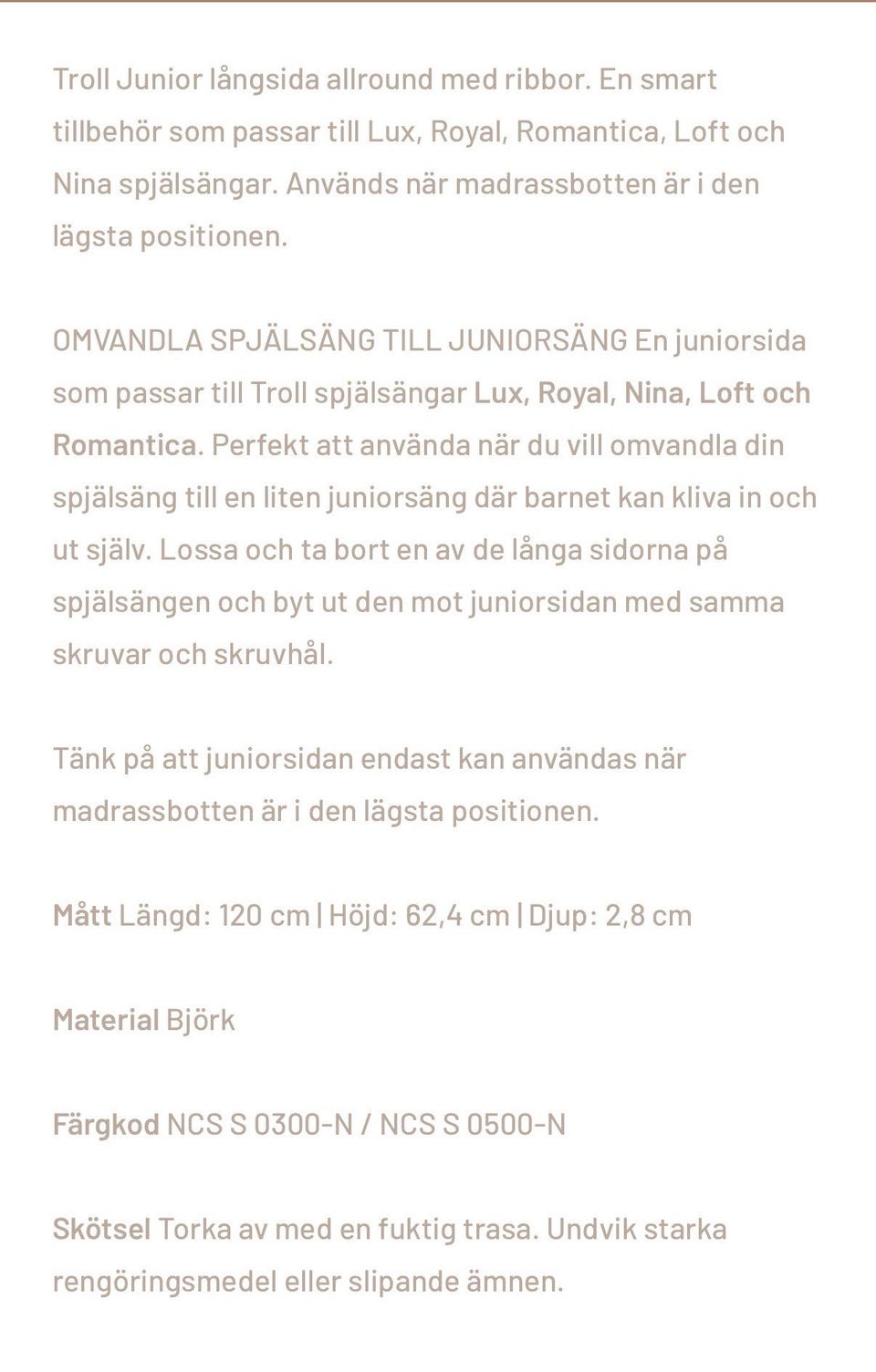 Troll Junior långsida allround med ribbor. En smart tillbehör som passar till Lux, Royal, Romantica, Loft och Nina spjälsängar. Används när madrassbotten är i den lägsta positionen.

OMVANDLA SPJÄLSÄNG TILL JUNIORSÄNG En juniorsida som passar till Troll spjälsängar Lux, Royal, Nina, Loft och Romantica. Perfekt att använda när du vill omvandla din spjälsäng till en liten juniorsäng där barnet kan kliva in och ut själv. Lossa och ta bort en av de långa sidorna på spjälsängen och byt ut den mot juniorsidan med samma skruvar och skruvhål.

Tänk på att juniorsidan endast kan användas när madrassbotten är i den lägsta positionen.

Mått Längd: 120 cm | Höjd: 62,4 cm | Djup: 2,8 cm

Material Björk

Färgkod NCS S 0300-N / NCS S 0500-N

Skötsel Torka av med en fuktig trasa. Undvik starka rengöringsmedel eller slipande ämnen.